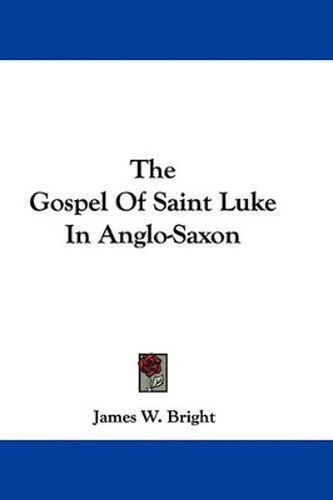 The
Gospel Of Saint Luke
In Anglo-Saxon

James W. Bright